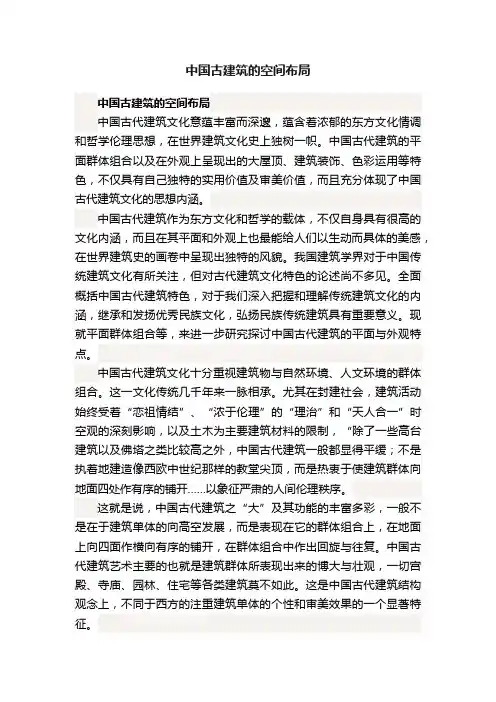 中国古建筑的空间布局

中国古建筑的空间布局

中国古代建筑文化意蕴丰富而深邃，蕴含着浓郁的东方文化情调和哲学伦理思想，在世界建筑文化史上独树一帜。中国古代建筑的平面群体组合以及在外观上呈现出的大屋顶、建筑装饰、色彩运用等特色，不仅具有自己独特的实用价值及审美价值，而且充分体现了中国古代建筑文化的思想内涵。

中国古代建筑作为东方文化和哲学的载体，不仅自身具有很高的文化内涵，而且在其平面和外观上也最能给人们以生动而具体的美感，在世界建筑史的画卷中呈现出独特的风貌。我国建筑学界对于中国传统建筑文化有所关注，但对古代建筑文化特色的论述尚不多见。全面概括中国古代建筑特色，对于我们深入把握和理解传统建筑文化的内涵，继承和发扬优秀民族文化，弘扬民族传统建筑具有重要意义。现就平面群体组合等，来进一步研究探讨中国古代建筑的平面与外观特点。

中国古代建筑文化十分重视建筑物与自然环境、人文环境的群体组合。这一文化传统几千年来一脉相承。尤其在封建社会，建筑活动始终受着“恋祖情结”、“浓于伦理”的“理治”和“天人合一”时空观的深刻影响，以及土木为主要建筑材料的限制，“除了一些高台建筑以及佛塔之类比较高之外，中国古代建筑一般都显得平缓；不是执着地建造像西欧中世纪那样的教堂尖顶，而是热衷于使建筑群体向地面四处作有序的铺开……以象征严肃的人间伦理秩序。

这就是说，中国古代建筑之“大”及其功能的丰富多彩，一般不是在于建筑单体的向高空发展，而是表现在它的群体组合上，在地面上向四面作横向有序的铺开，在群体组合中作出回旋与往复。中国古代建筑艺术主要的也就是建筑群体所表现出来的博大与壮观，一切宫殿、寺庙、园林、住宅等各类建筑莫不如此。这是中国古代建筑结构观念上，不同于西方的注重建筑单体的个性和审美效果的一个显著特征。